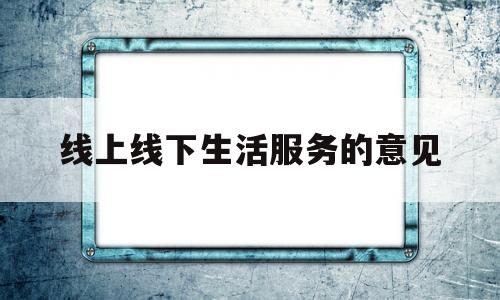 线上线下生活服务的意见